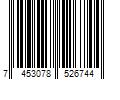 7 453078 526744